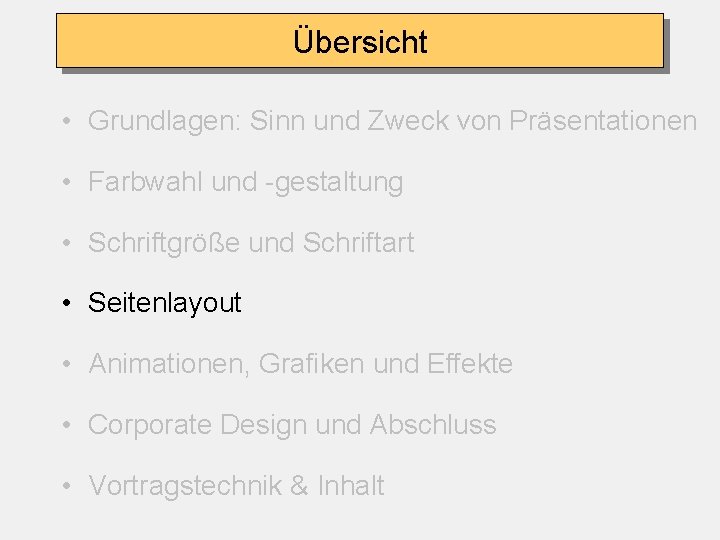 Übersicht

• Grundlagen: Sinn und Zweck von Präsentationen

• Farbwahl und -gestaltung

• Schriftgröße und Schriftart

• Seitenlayout

• Animationen, Grafiken und Effekte

• Corporate Design und Abschluss

• Vortragstechnik & Inhalt